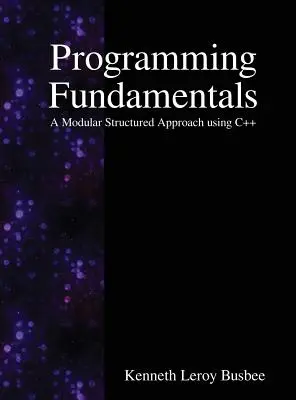 Programming Fundamentals

A Modular Structured Approach using C++

Kenneth Leroy Busbee